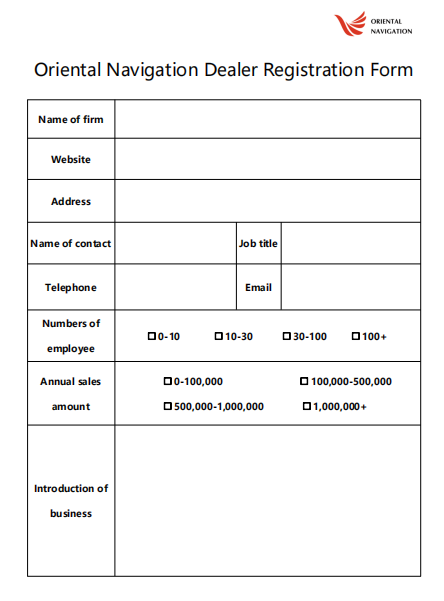 ORIENTAL NAVIGATION

Oriental Navigation Dealer Registration Form

| Name of firm | | | |
|---|---|---|---|
| Website | | | |
| Address | | | |
| Name of contact | | Job title | |
| Telephone | | Email | |
| Numbers of employee | ☐0-10 ☐10-30 ☐30-100 ☐100+ | | |
| Annual sales amount | ☐0-100,000 ☐100,000-500,000 ☐500,000-1,000,000 ☐1,000,000+ | | |
| Introduction of business | | | |